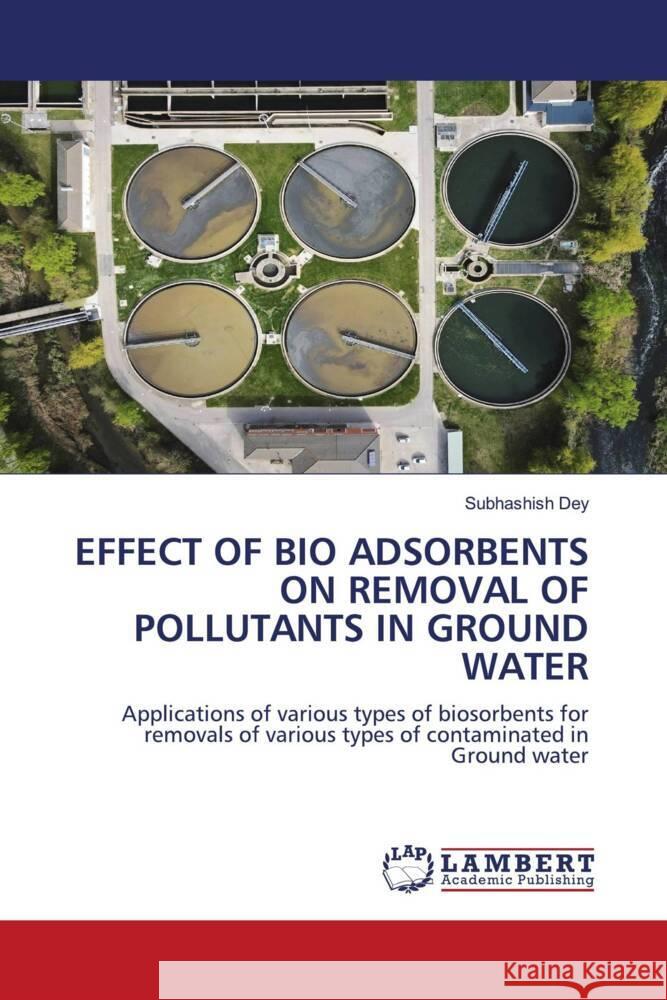 Subhashish Dey

EFFECT OF BIO ADSORBENTS ON REMOVAL OF POLLUTANTS IN GROUND WATER

Applications of various types of biosorbents for removals of various types of contaminated in Ground water

LAP LAMBERT Academic Publishing